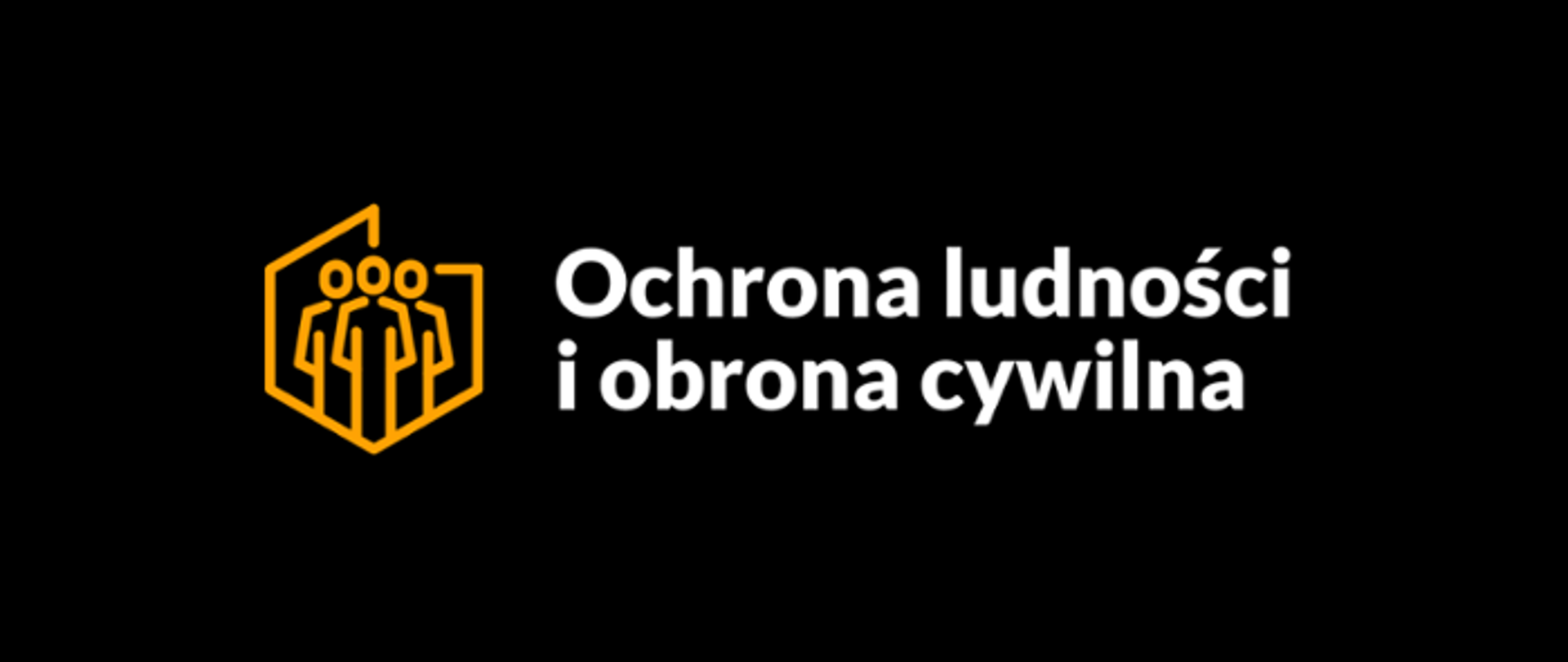 Ochrona ludności
i obrona cywilna